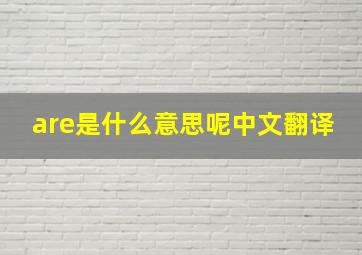 are是什么意思呢中文翻译